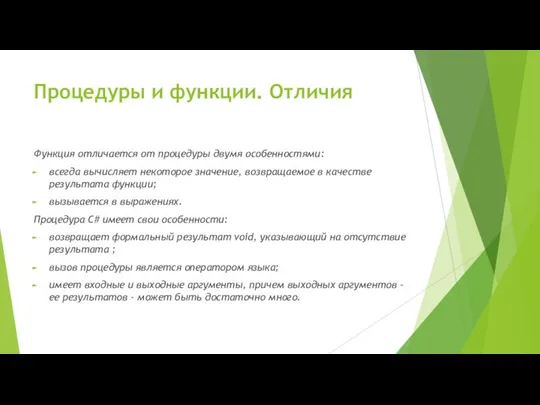 Процедуры и функции. Отличия

Функция отличается от процедуры двумя особенностями:

всегда вычисляет некоторое значение, возвращаемое в качестве результата функции;

вызывается в выражениях.

Процедура C# имеет свои особенности:

возвращает формальный результат void, указывающий на отсутствие результата ;

вызов процедуры является оператором языка;

имеет входные и выходные аргументы, причем выходных аргументов - ее результатов - может быть достаточно много.